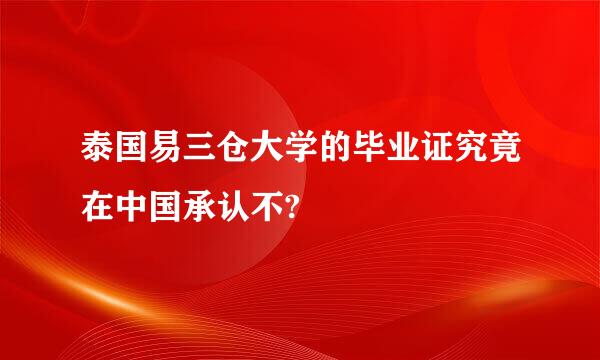 泰国易三仓大学的毕业证究竟在中国承认不?